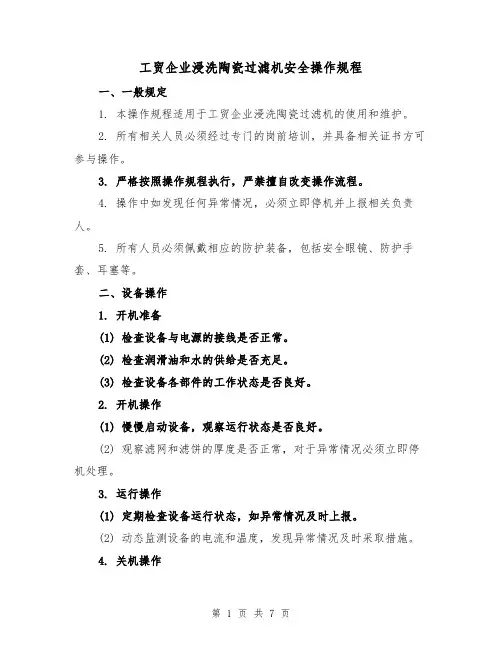 工贸企业浸洗陶瓷过滤机安全操作规程

一、一般规定

1. 本操作规程适用于工贸企业浸洗陶瓷过滤机的使用和维护。

2. 所有相关人员必须经过专门的岗前培训，并具备相关证书方可参与操作。

3. 严格按照操作规程执行，严禁擅自改变操作流程。

4. 操作中如发现任何异常情况，必须立即停机并上报相关负责人。

5. 所有人员必须佩戴相应的防护装备，包括安全眼镜、防护手套、耳塞等。

二、设备操作

1. 开机准备

(1) 检查设备与电源的接线是否正常。

(2) 检查润滑油和水的供给是否充足。

(3) 检查设备各部件的工作状态是否良好。

2. 开机操作

(1) 慢慢启动设备，观察运行状态是否良好。

(2) 观察滤网和滤饼的厚度是否正常，对于异常情况必须立即停机处理。

3. 运行操作

(1) 定期检查设备运行状态，如异常情况及时上报。

(2) 动态监测设备的电流和温度，发现异常情况及时采取措施。

4. 关机操作

第 1 页 共 7 页